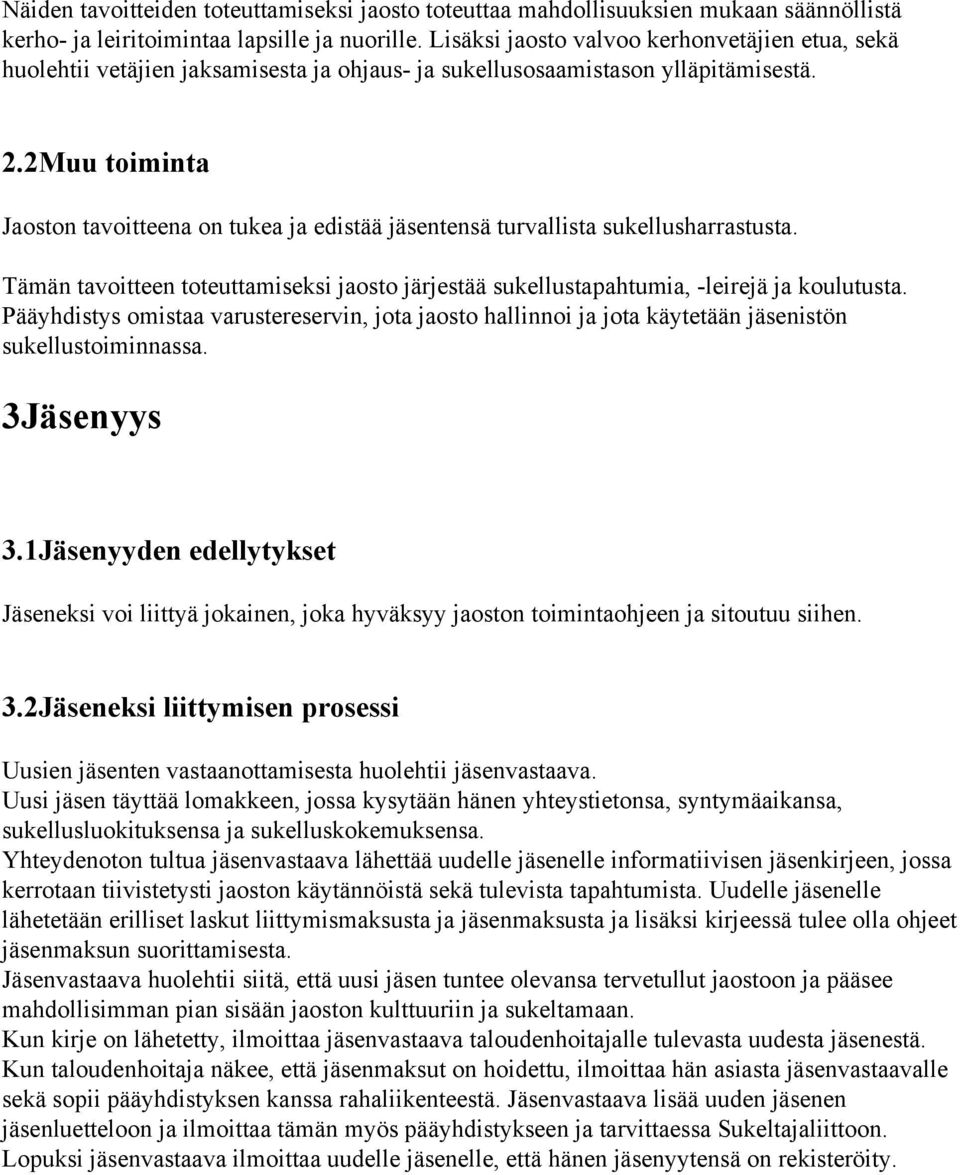 Näiden tavoitteiden toteuttamiseksi jaosto toteuttaa mahdollisuuksien mukaan säännöllistä kerho- ja leiritoimintaa lapsille ja nuorille. Lisäksi jaosto valvoo kerhonvetäjien etua, sekä huolehtii vetäjien jaksamisesta ja ohjaus- ja sukellusosaamistason ylläpitämisestä.

2.2Muu toiminta

Jaoston tavoitteena on tukea ja edistää jäsentensä turvallista sukellusharrastusta.

Tämän tavoitteen toteuttamiseksi jaosto järjestää sukellustapahtumia, -leirejä ja koulutusta. Pääyhdistys omistaa varustereservin, jota jaosto hallinnoi ja jota käytetään jäsenistön sukellustoiminnassa.

3Jäsenyys

3.1Jäsenyyden edellytykset

Jäseneksi voi liittyä jokainen, joka hyväksyy jaoston toimintaohjeen ja sitoutuu siihen.

3.2Jäseneksi liittymisen prosessi

Uusien jäsenten vastaanottamisesta huolehtii jäsenvastaava.
Uusi jäsen täyttää lomakkeen, jossa kysytään hänen yhteystietonsa, syntymäaikansa, sukellusluokituksensa ja sukelluskokemuksensa.
Yhteydenoton tultua jäsenvastaava lähettää uudelle jäsenelle informatiivisen jäsenkirjeen, jossa kerrotaan tiivistetysti jaoston käytännöistä sekä tulevista tapahtumista. Uudelle jäsenelle lähetetään erilliset laskut liittymismaksusta ja jäsenmaksusta ja lisäksi kirjeessä tulee olla ohjeet jäsenmaksun suorittamisesta.
Jäsenvastaava huolehtii siitä, että uusi jäsen tuntee olevansa tervetullut jaostoon ja pääsee mahdollisimman pian sisään jaoston kulttuuriin ja sukeltamaan.
Kun kirje on lähetetty, ilmoittaa jäsenvastaava taloudenhoitajalle tulevasta uudesta jäsenestä. Kun taloudenhoitaja näkee, että jäsenmaksut on hoidettu, ilmoittaa hän asiasta jäsenvastaavalle sekä sopii pääyhdistyksen kanssa rahaliikenteestä. Jäsenvastaava lisää uuden jäsenen jäsenluetteloon ja ilmoittaa tämän myös pääyhdistykseen ja tarvittaessa Sukeltajaliittoon. Lopuksi jäsenvastaava ilmoittaa uudelle jäsenelle, että hänen jäsenyytensä on rekisteröity.